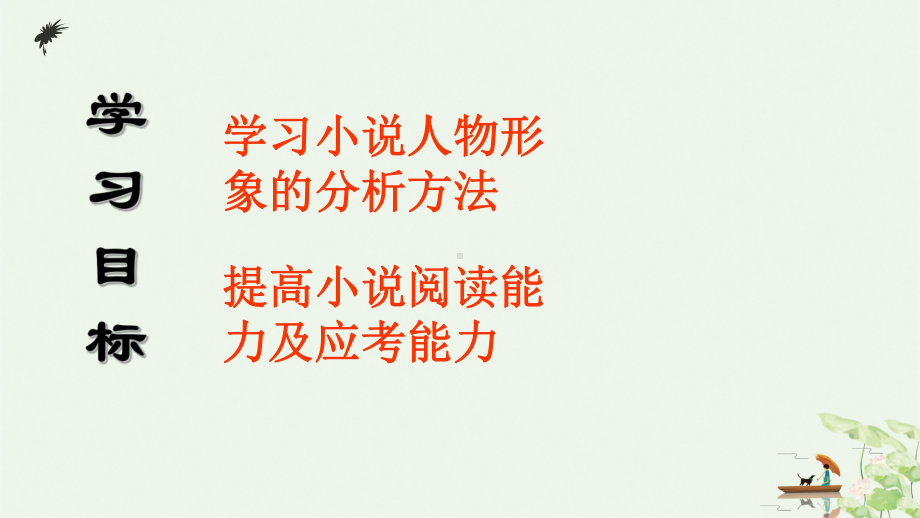 学习目标

学习小说人物形象的分析方法

提高小说阅读能力及应考能力